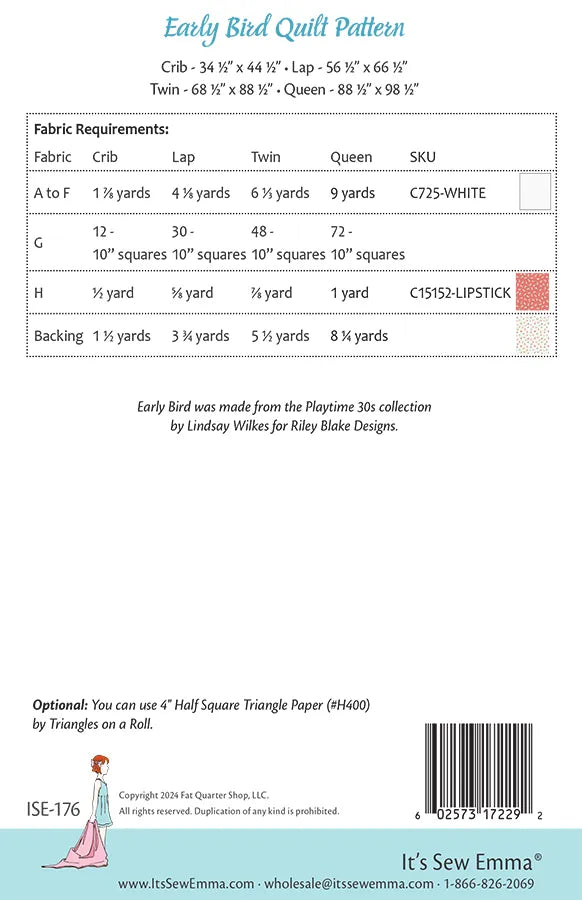 Early Bird Quilt Pattern

Crib - 34 ½" x 44 ½" • Lap - 56 ½" x 66 ½"
Twin - 68 ½" x 88 ½" • Queen - 88 ½" x 98 ½"

Fabric Requirements:

| Fabric | Crib | Lap | Twin | Queen | SKU |
|---|---|---|---|---|---|
| A to F | 1 ⅞ yards | 4 ⅛ yards | 6 ⅓ yards | 9 yards | C725-WHITE |
| G | 12 - 10" squares | 30 - 10" squares | 48 - 10" squares | 72 - 10" squares | |
| H | ½ yard | ⅝ yard | ⅞ yard | 1 yard | C15152-LIPSTICK |
| Backing | 1 ½ yards | 3 ¾ yards | 5 ½ yards | 8 ¼ yards | |

Early Bird was made from the Playtime 30s collection by Lindsay Wilkes for Riley Blake Designs.

Optional: You can use 4" Half Square Triangle Paper (#H400) by Triangles on a Roll.

ISE-176

Copyright 2024 Fat Quarter Shop, LLC.
All rights reserved. Duplication of any kind is prohibited.

6 02573 17229 2

It's Sew Emma®

www.ItsSewEmma.com • wholesale@itssewemma.com • 1-866-826-2069